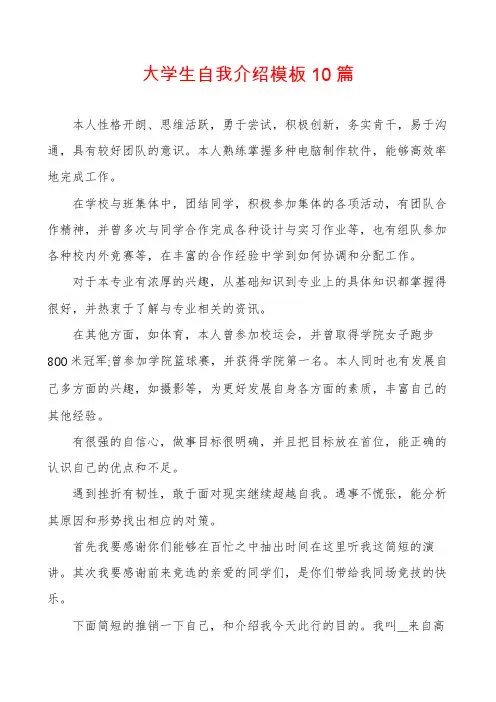 大学生自我介绍模板10篇

本人性格开朗、思维活跃，勇于尝试，积极创新，务实肯干，易于沟通，具有较好团队的意识。本人熟练掌握多种电脑制作软件，能够高效率地完成工作。

在学校与班集体中，团结同学，积极参加集体的各项活动，有团队合作精神，并曾多次与同学合作完成各种设计与实习作业等，也有组队参加各种校内外竞赛等，在丰富的合作经验中学到如何协调和分配工作。

对于本专业有浓厚的兴趣，从基础知识到专业上的具体知识都掌握得很好，并热衷于了解与专业相关的资讯。

在其他方面，如体育，本人曾参加校运会，并曾取得学院女子跑步800米冠军;曾参加学院篮球赛，并获得学院第一名。本人同时也有发展自己多方面的兴趣，如摄影等，为更好发展自身各方面的素质，丰富自己的其他经验。

有很强的自信心，做事目标很明确，并且把目标放在首位，能正确的认识自己的优点和不足。

遇到挫折有韧性，敢于面对现实继续超越自我。遇事不慌张，能分析其原因和形势找出相应的对策。

首先我要感谢你们能够在百忙之中抽出时间在这里听我这简短的演讲。其次我要感谢前来竞选的亲爱的同学们，是你们带给我同场竞技的快乐。

下面简短的推销一下自己，和介绍我今天此行的目的。我叫__来自高